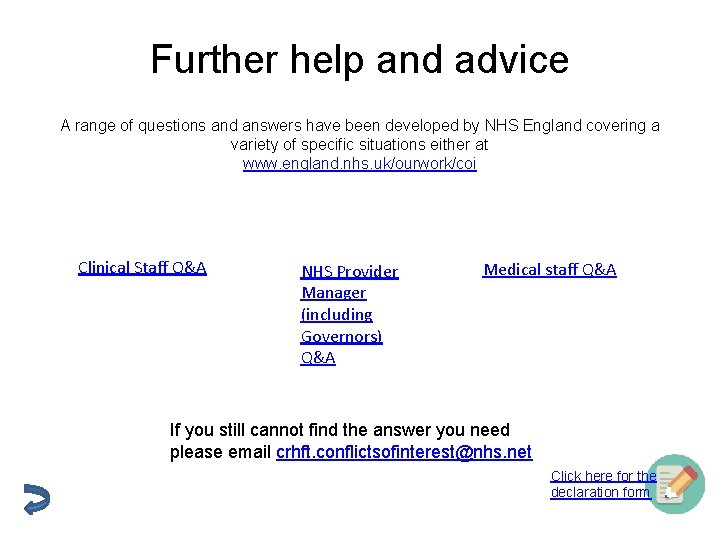 Further help and advice

A range of questions and answers have been developed by NHS England covering a variety of specific situations either at www.england.nhs.uk/ourwork/coi

Clinical Staff Q&A

NHS Provider Manager (including Governors) Q&A

Medical staff Q&A

If you still cannot find the answer you need please email crhft.conflictsofinterest@nhs.net

Click here for the declaration form